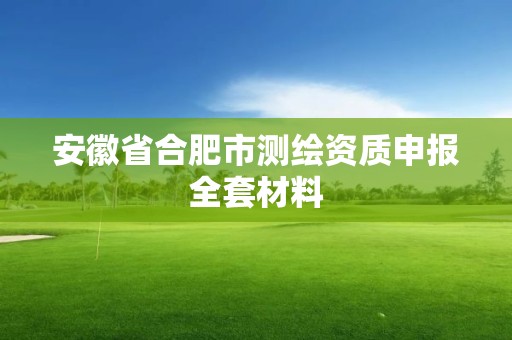 安徽省合肥市测绘资质申报全套材料